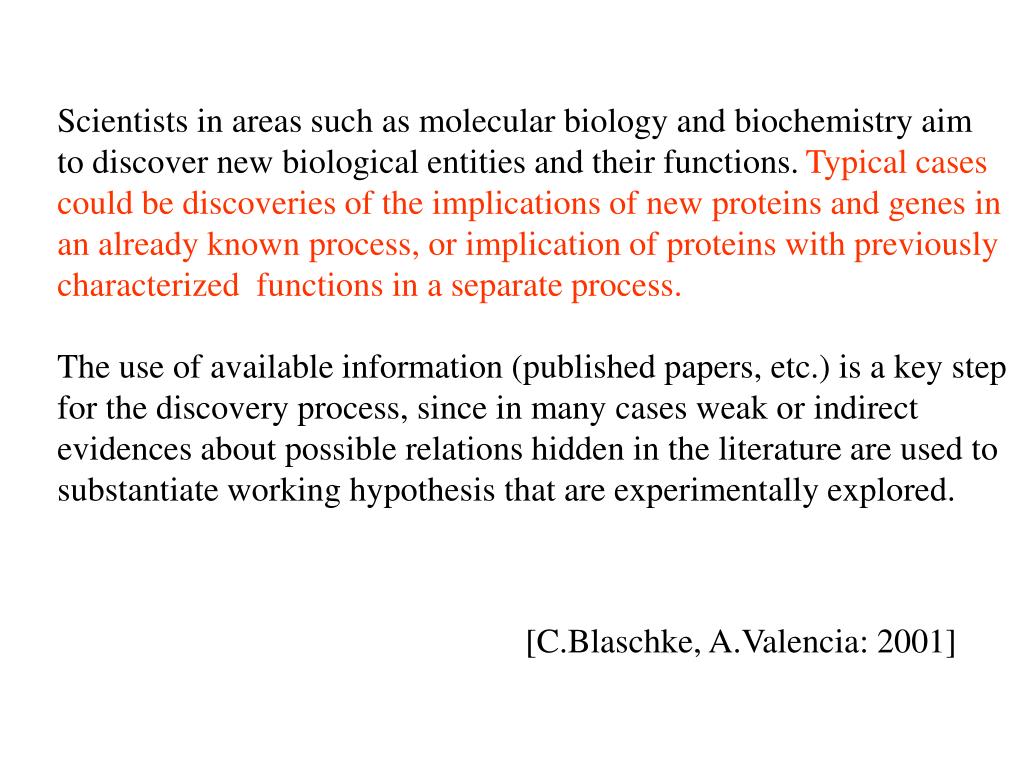 Scientists in areas such as molecular biology and biochemistry aim to discover new biological entities and their functions. Typical cases could be discoveries of the implications of new proteins and genes in an already known process, or implication of proteins with previously characterized  functions in a separate process.

The use of available information (published papers, etc.) is a key step for the discovery process, since in many cases weak or indirect evidences about possible relations hidden in the literature are used to substantiate working hypothesis that are experimentally explored.

[C.Blaschke, A.Valencia: 2001]